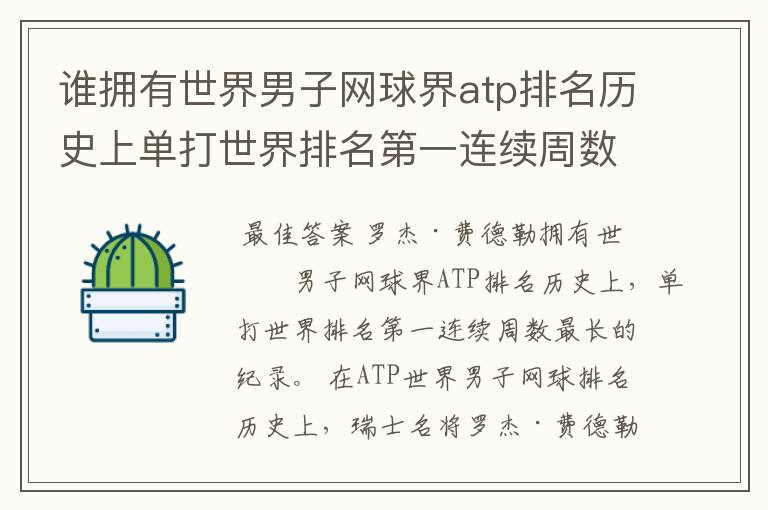 谁拥有世界男子网球界atp排名历史上单打世界排名第一连续周数

最佳答案 罗杰·费德勒拥有世

男子网球界ATP排名历史上，单打世界排名第一连续周数最长的纪录。 在ATP世界男子网球排名历史上，瑞士名将罗杰·费德勒